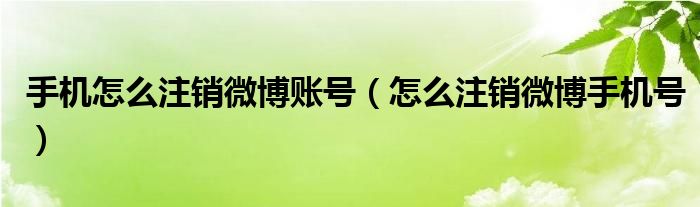 手机怎么注销微博账号（怎么注销微博手机号）